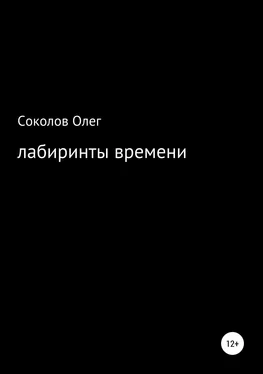 Соколов Олег

лабиринты времени

12+